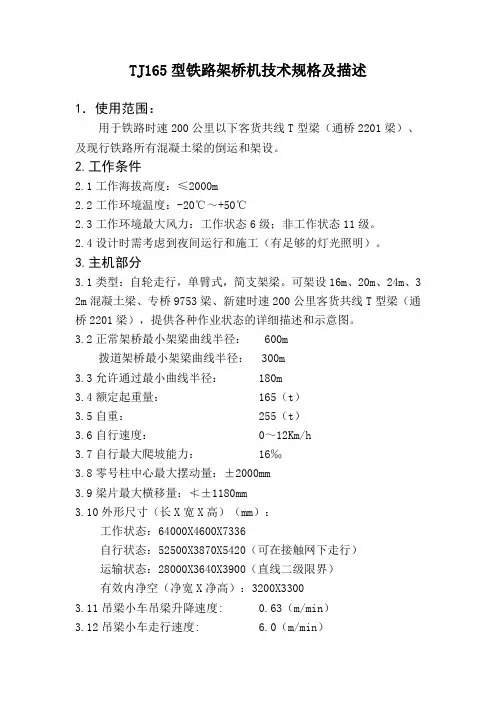 TJ165 型铁路架桥机技术规格及描述

1. 使用范围：

用于铁路时速 200 公里以下客货共线 T 型梁（通桥 2201 梁）、及现行铁路所有混凝土梁的倒运和架设。

2. 工作条件

2.1 工作海拔高度：≤2000m

2.2 工作环境温度：-20℃～+50℃

2.3 工作环境最大风力：工作状态 6 级；非工作状态 11 级。

2.4 设计时需考虑到夜间运行和施工（有足够的灯光照明）。

3. 主机部分

3.1 类型：自轮走行，单臂式，简支架梁。可架设 16m、20m、24m、32m 混凝土梁、专桥 9753 梁、新建时速 200 公里客货共线 T 型梁（通桥 2201 梁），提供各种作业状态的详细描述和示意图。

3.2 正常架桥最小架梁曲线半径： 600m

拨道架桥最小架梁曲线半径： 300m

3.3 允许通过最小曲线半径： 180m

3.4 额定起重量： 165（t）

3.5 自重： 255（t）

3.6 自行速度： 0～12Km/h

3.7 自行最大爬坡能力： 16‰

3.8 零号柱中心最大摆动量：±2000mm

3.9 梁片最大横移量：≮±1180mm

3.10 外形尺寸（长 X 宽 X 高）（mm）：

工作状态：64000X4600X7336

自行状态：52500X3870X5420（可在接触网下走行）

运输状态：28000X3640X3900（直线二级限界）

有效内净空（净宽 X 净高）：3200X3300

3.11 吊梁小车吊梁升降速度: 0.63（m/min）

3.12 吊梁小车走行速度: 6.0（m/min）